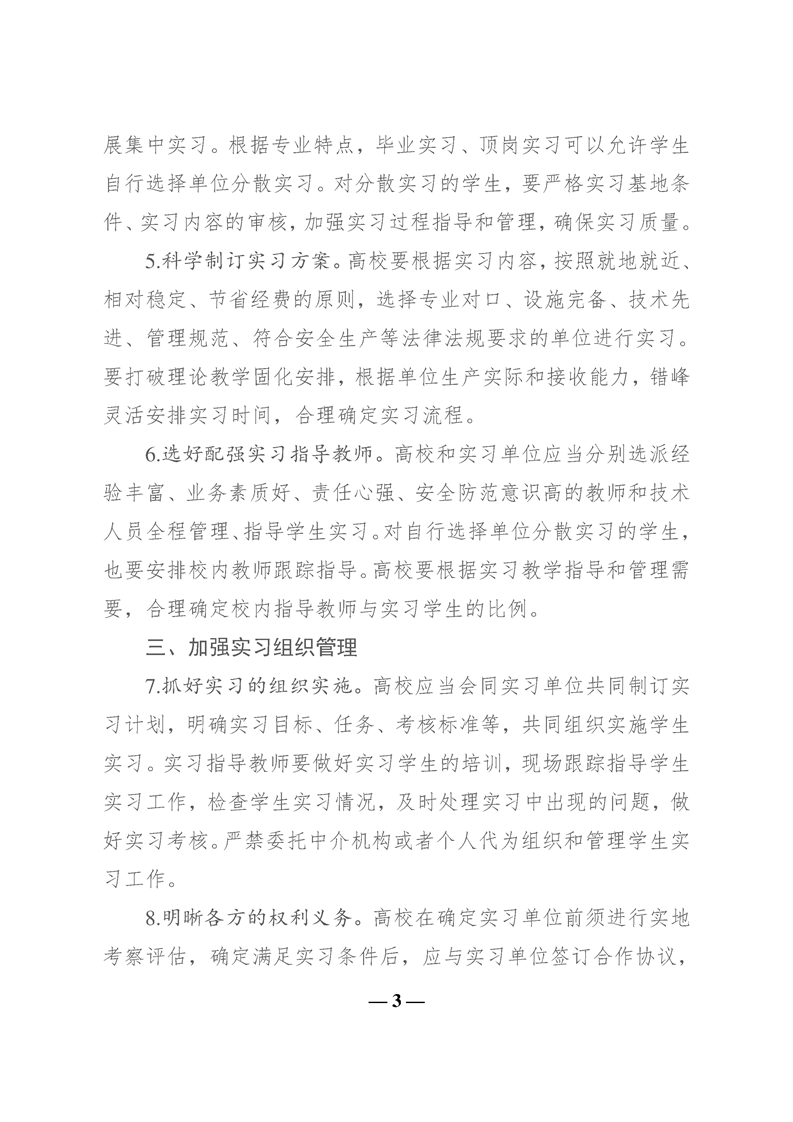 展集中实习。根据专业特点，毕业实习、顶岗实习可以允许学生自行选择单位分散实习。对分散实习的学生，要严格实习基地条件、实习内容的审核，加强实习过程指导和管理，确保实习质量。

5.科学制订实习方案。高校要根据实习内容，按照就地就近、相对稳定、节省经费的原则，选择专业对口、设施完备、技术先进、管理规范、符合安全生产等法律法规要求的单位进行实习。要打破理论教学固化安排，根据单位生产实际和接收能力，错峰灵活安排实习时间，合理确定实习流程。

6.选好配强实习指导教师。高校和实习单位应当分别选派经验丰富、业务素质好、责任心强、安全防范意识高的教师和技术人员全程管理、指导学生实习。对自行选择单位分散实习的学生，也要安排校内教师跟踪指导。高校要根据实习教学指导和管理需要，合理确定校内指导教师与实习学生的比例。

三、加强实习组织管理

7.抓好实习的组织实施。高校应当会同实习单位共同制订实习计划，明确实习目标、任务、考核标准等，共同组织实施学生实习。实习指导教师要做好实习学生的培训，现场跟踪指导学生实习工作，检查学生实习情况，及时处理实习中出现的问题，做好实习考核。严禁委托中介机构或者个人代为组织和管理学生实习工作。

8.明晰各方的权利义务。高校在确定实习单位前须进行实地考察评估，确定满足实习条件后，应与实习单位签订合作协议，

— 3 —